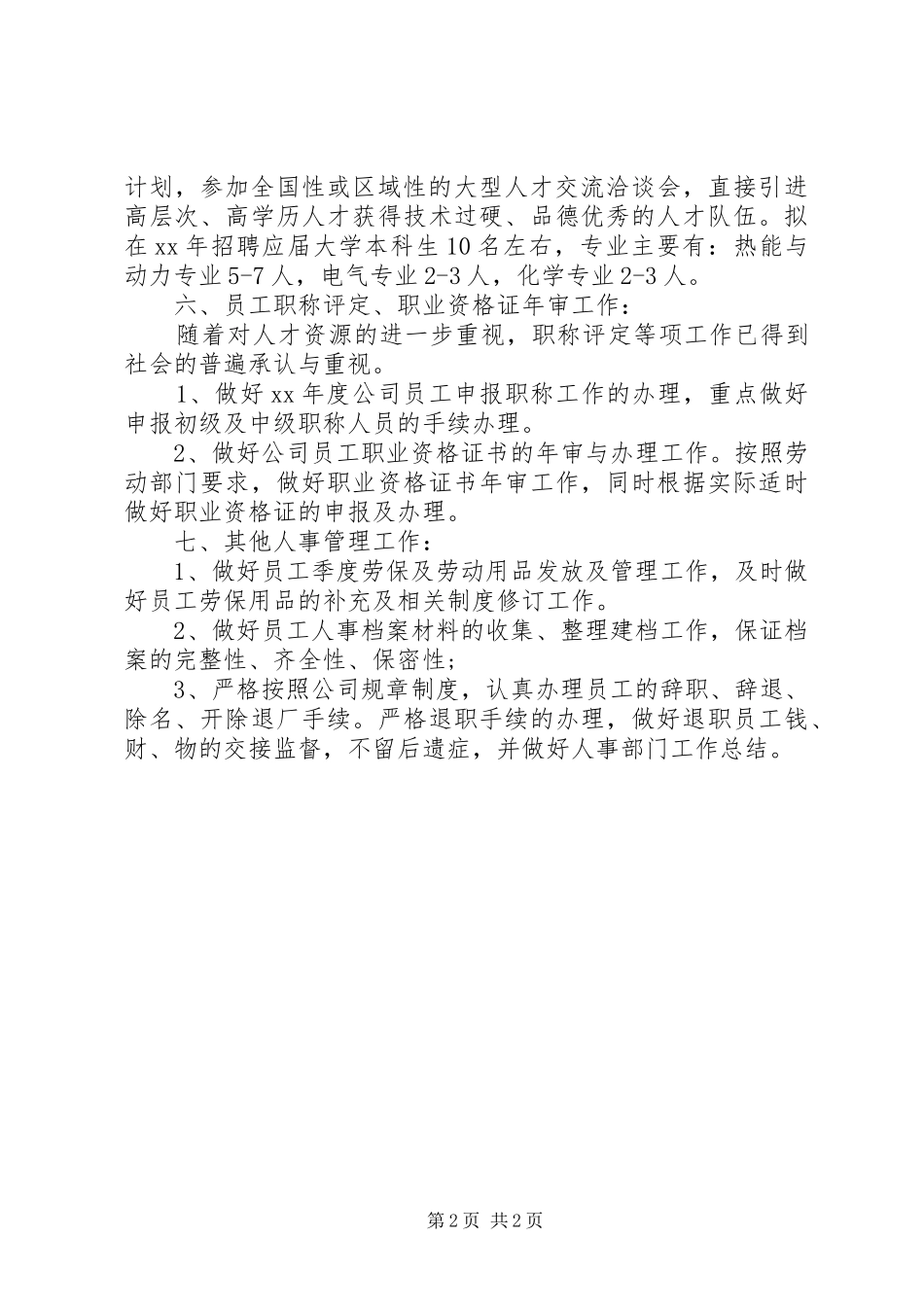 计划，参加全国性或区域性的大型人才交流洽谈会，直接引进高层次、高学历人才获得技术过硬、品德优秀的人才队伍。拟在xx年招聘应届大学本科生10名左右，专业主要有：热能与动力专业5-7人，电气专业2-3人，化学专业2-3人。

六、员工职称评定、职业资格证年审工作：

随着对人才资源的进一步重视，职称评定等项工作已得到社会的普遍承认与重视。

1、做好xx年度公司员工申报职称工作的办理，重点做好申报初级及中级职称人员的手续办理。

2、做好公司员工职业资格证书的年审与办理工作。按照劳动部门要求，做好职业资格证书年审工作，同时根据实际适时做好职业资格证的申报及办理。

七、其他人事管理工作：

1、做好员工季度劳保及劳动用品发放及管理工作，及时做好员工劳保用品的补充及相关制度修订工作。

2、做好员工人事档案材料的收集、整理建档工作，保证档案的完整性、齐全性、保密性；

3、严格按照公司规章制度，认真办理员工的辞职、辞退、除名、开除退厂手续。严格退职手续的办理，做好退职员工钱、财、物的交接监督，不留后遗症，并做好人事部门工作总结。

第2页 共2页